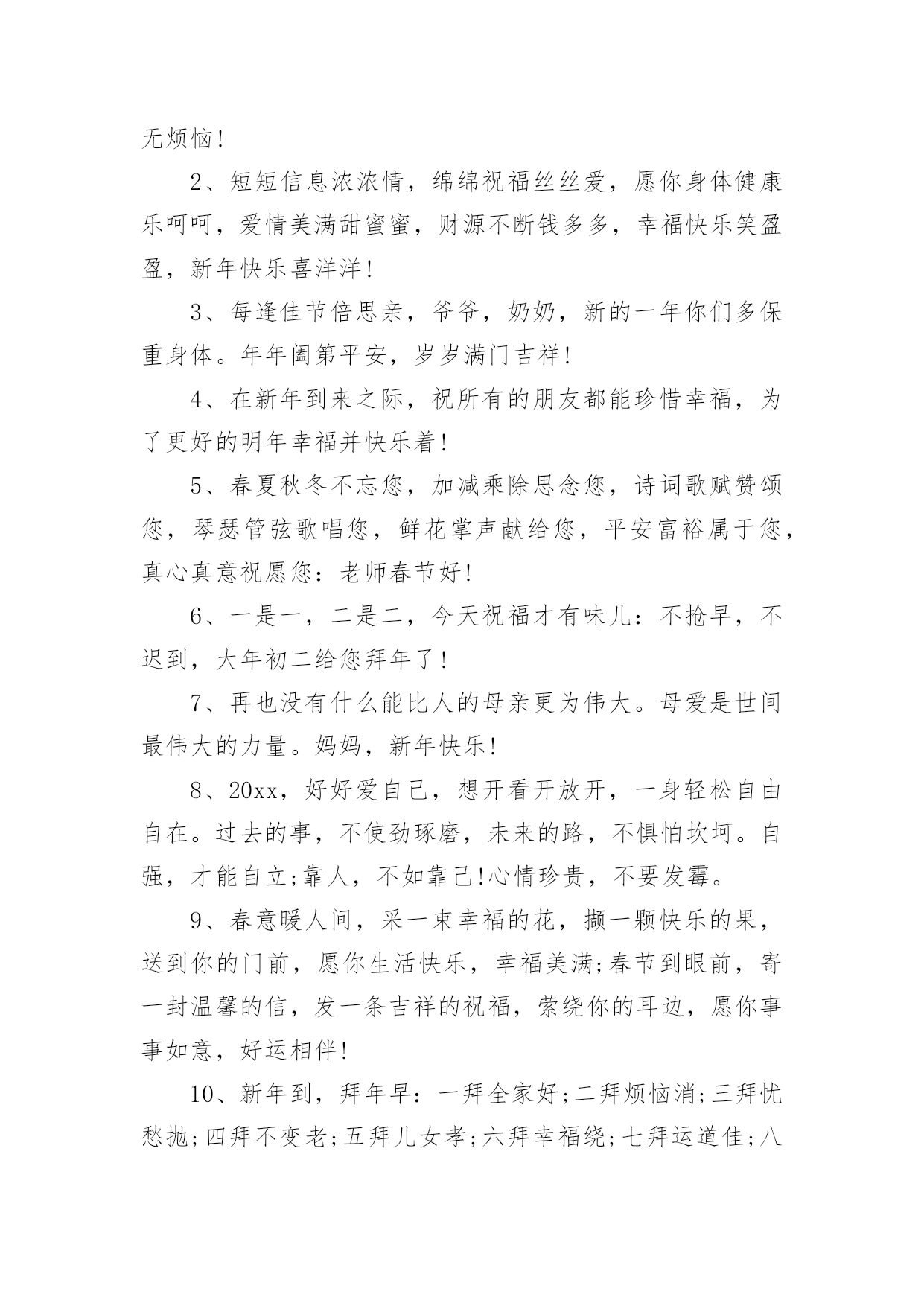 无烦恼!

2、短短信息浓浓情，绵绵祝福丝丝爱，愿你身体健康乐呵呵，爱情美满甜蜜蜜，财源不断钱多多，幸福快乐笑盈盈，新年快乐喜洋洋!

3、每逢佳节倍思亲，爷爷，奶奶，新的一年你们多保重身体。年年阖第平安，岁岁满门吉祥!

4、在新年到来之际，祝所有的朋友都能珍惜幸福，为了更好的明年幸福并快乐着!

5、春夏秋冬不忘您，加减乘除思念您，诗词歌赋赞颂您，琴瑟管弦歌唱您，鲜花掌声献给您，平安富裕属于您，真心真意祝愿您：老师春节好!

6、一是一，二是二，今天祝福才有味儿：不抢早，不迟到，大年初二给您拜年了!

7、再也没有什么能比人的母亲更为伟大。母爱是世间最伟大的力量。妈妈，新年快乐!

8、20xx，好好爱自己，想开看开放开，一身轻松自由自在。过去的事，不使劲琢磨，未来的路，不惧怕坎坷。自强，才能自立;靠人，不如靠己!心情珍贵，不要发霉。

9、春意暖人间，采一束幸福的花，撷一颗快乐的果，送到你的门前，愿你生活快乐，幸福美满;春节到眼前，寄一封温馨的信，发一条吉祥的祝福，萦绕你的耳边，愿你事事如意，好运相伴!

10、新年到，拜年早：一拜全家好;二拜烦恼消;三拜忧愁抛;四拜不变老;五拜儿女孝;六拜幸福绕;七拜运道佳;八